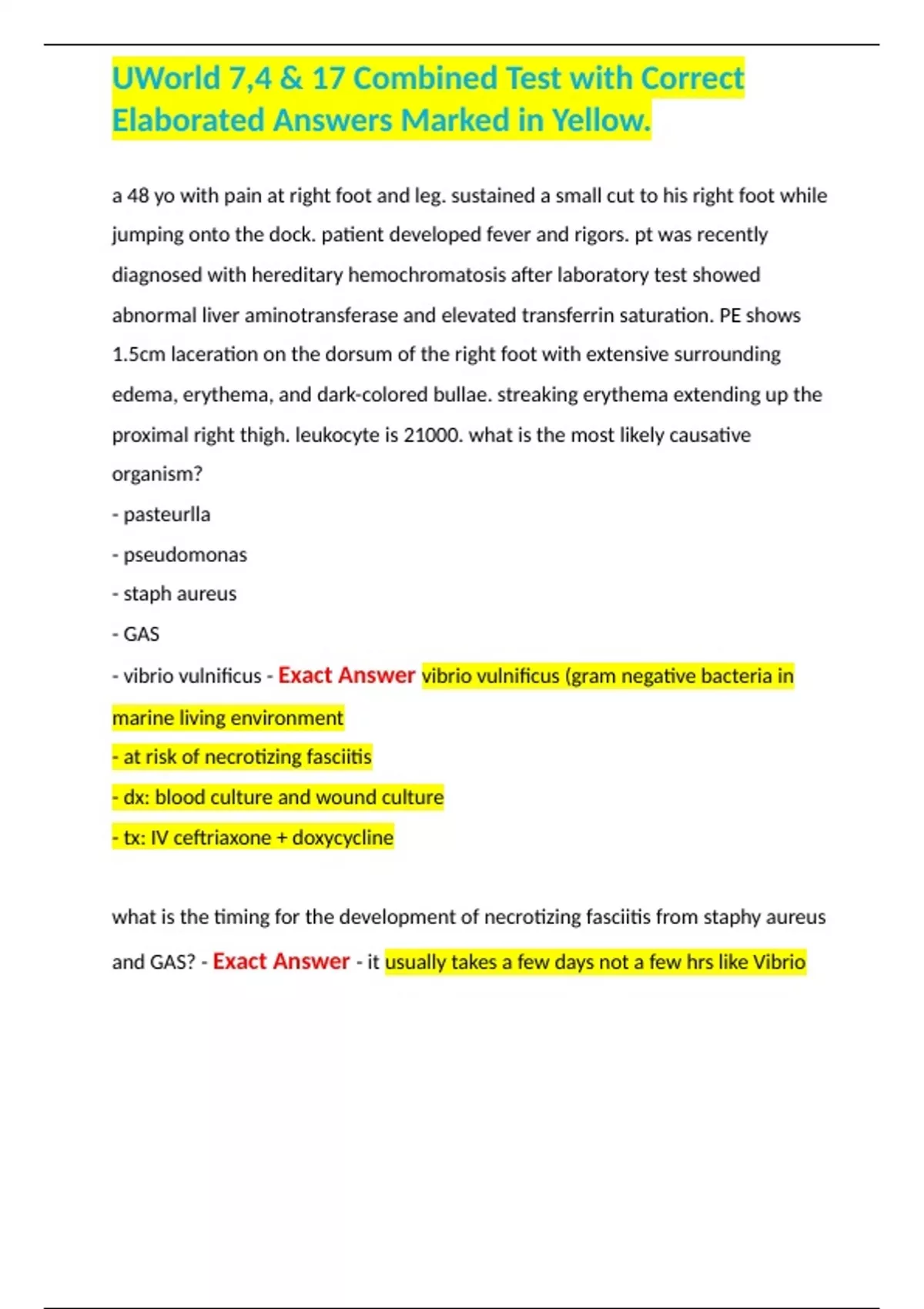 UWorld 7,4 & 17 Combined Test with Correct Elaborated Answers Marked in Yellow.

a 48 yo with pain at right foot and leg. sustained a small cut to his right foot while jumping onto the dock. patient developed fever and rigors. pt was recently diagnosed with hereditary hemochromatosis after laboratory test showed abnormal liver aminotransferase and elevated transferrin saturation. PE shows 1.5cm laceration on the dorsum of the right foot with extensive surrounding edema, erythema, and dark-colored bullae. streaking erythema extending up the proximal right thigh. leukocyte is 21000. what is the most likely causative organism?
- pasteurlla
- pseudomonas
- staph aureus
- GAS
- vibrio vulnificus - Exact Answer vibrio vulnificus (gram negative bacteria in marine living environment
- at risk of necrotizing fasciitis
- dx: blood culture and wound culture
- tx: IV ceftriaxone + doxycycline

what is the timing for the development of necrotizing fasciitis from staphy aureus and GAS? - Exact Answer - it usually takes a few days not a few hrs like Vibrio